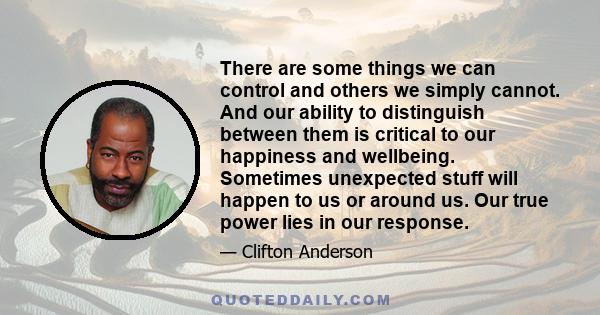 There are some things we can control and others we simply cannot. And our ability to distinguish between them is critical to our happiness and wellbeing. Sometimes unexpected stuff will happen to us or around us. Our true power lies in our response.

— Clifton Anderson

QUOTEDDAILY.COM